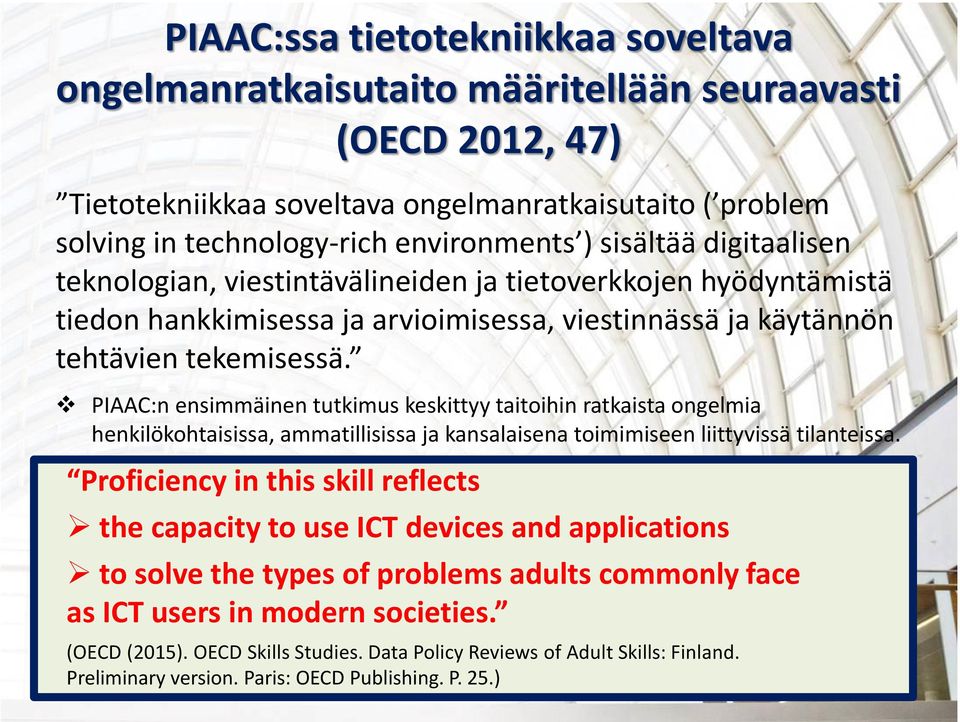 PIAAC:ssa tietotekniikkaa soveltava ongelmanratkaisutaito määritellään seuraavasti (OECD 2012, 47)

”Tietotekniikkaa soveltava ongelmanratkaisutaito (’problem solving in technology-rich environments’) sisältää digitaalisen teknologian, viestintävälineiden ja tietoverkkojen hyödyntämistä tiedon hankkimisessa ja arvioimisessa, viestinnässä ja käytännön tehtävien tekemisessä.”

❖ PIAAC:n ensimmäinen tutkimus keskittyy taitoihin ratkaista ongelmia henkilökohtaisissa, ammatillisissa ja kansalaisena toimimiseen liittyvissä tilanteissa.

“Proficiency in this skill reflects
➢ the capacity to use ICT devices and applications
➢ to solve the types of problems adults commonly face as ICT users in modern societies.”

(OECD (2015). OECD Skills Studies. Data Policy Reviews of Adult Skills: Finland. Preliminary version. Paris: OECD Publishing. P. 25.)